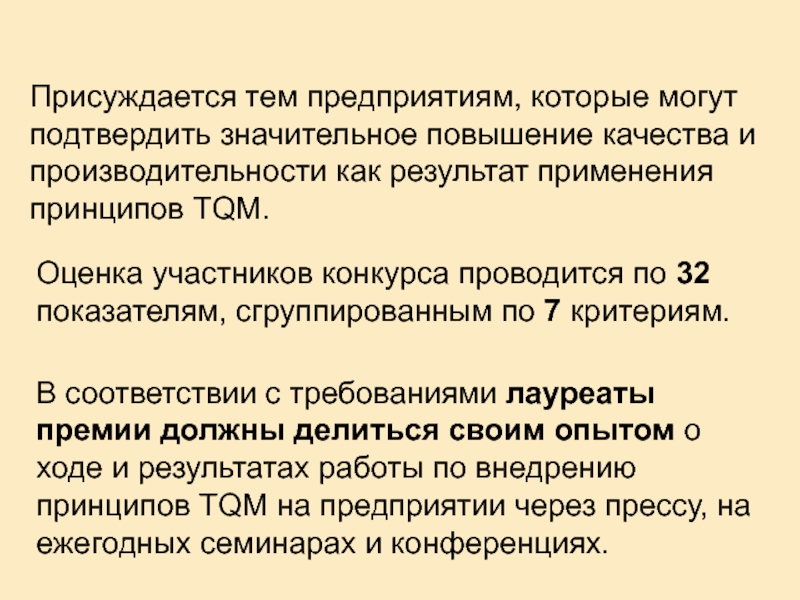 Присуждается тем предприятиям, которые могут подтвердить значительное повышение качества и производительности как результат применения принципов TQM.

Оценка участников конкурса проводится по 32 показателям, сгруппированным по 7 критериям.

В соответствии с требованиями лауреаты премии должны делиться своим опытом о ходе и результатах работы по внедрению принципов TQM на предприятии через прессу, на ежегодных семинарах и конференциях.